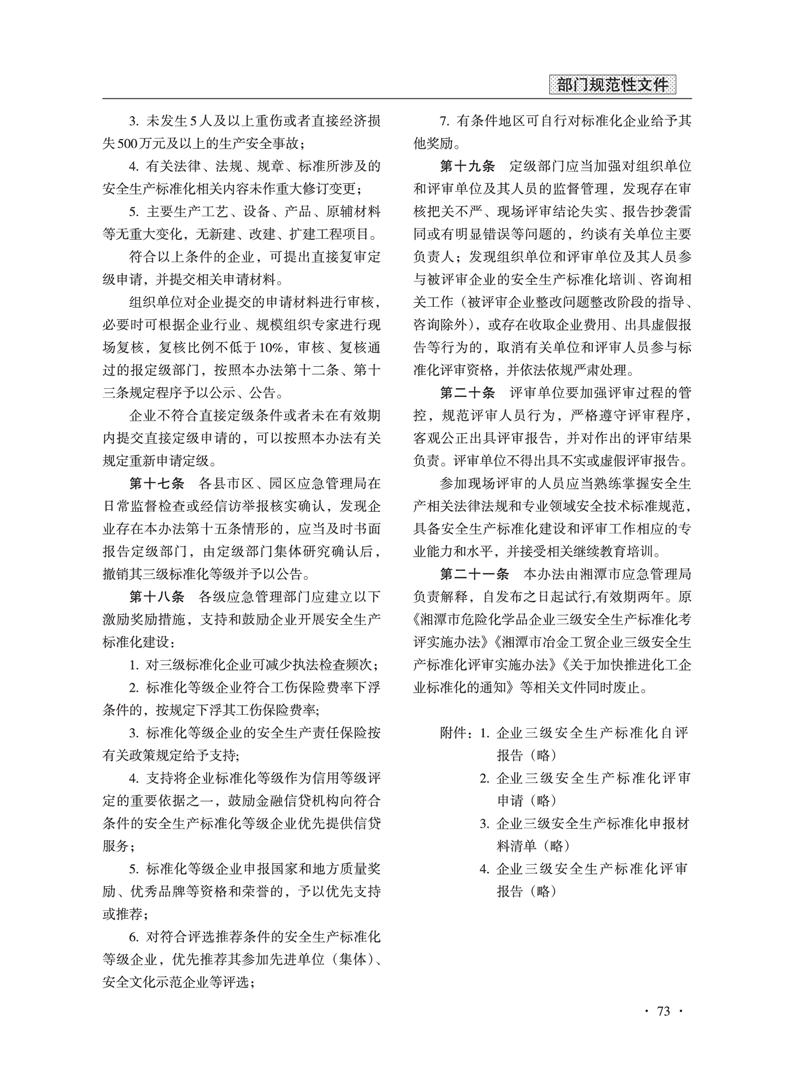 部门规范性文件

3. 未发生5人及以上重伤或者直接经济损失500万元及以上的生产安全事故；

4. 有关法律、法规、规章、标准所涉及的安全生产标准化相关内容未作重大修订变更；

5. 主要生产工艺、设备、产品、原辅材料等无重大变化，无新建、改建、扩建工程项目。

符合以上条件的企业，可提出直接复审定级申请，并提交相关申请材料。

组织单位对企业提交的申请材料进行审核，必要时可根据企业行业、规模组织专家进行现场复核，复核比例不低于10%，审核、复核通过的报定级部门，按照本办法第十二条、第十三条规定程序予以公示、公告。

企业不符合直接定级条件或者未在有效期内提交直接定级申请的，可以按照本办法有关规定重新申请定级。

第十七条 各县市区、园区应急管理局在日常监督检查或经信访举报核实确认，发现企业存在本办法第十五条情形的，应当及时书面报告定级部门，由定级部门集体研究确认后，撤销其三级标准化等级并予以公告。

第十八条 各级应急管理部门应建立以下激励奖励措施，支持和鼓励企业开展安全生产标准化建设：

1. 对三级标准化企业可减少执法检查频次；

2. 标准化等级企业符合工伤保险费率下浮条件的，按规定下浮其工伤保险费率；

3. 标准化等级企业的安全生产责任保险按有关政策规定给予支持；

4. 支持将企业标准化等级作为信用等级评定的重要依据之一，鼓励金融信贷机构向符合条件的安全生产标准化等级企业优先提供信贷服务；

5. 标准化等级企业申报国家和地方质量奖励、优秀品牌等资格和荣誉的，予以优先支持或推荐；

6. 对符合评选推荐条件的安全生产标准化等级企业，优先推荐其参加先进单位（集体）、安全文化示范企业等评选；

7. 有条件地区可自行对标准化企业给予其他奖励。

第十九条 定级部门应当加强对组织单位和评审单位及其人员的监督管理，发现存在审核把关不严、现场评审结论失实、报告抄袭雷同或有明显错误等问题的，约谈有关单位主要负责人；发现组织单位和评审单位及其人员参与被评审企业的安全生产标准化培训、咨询相关工作（被评审企业整改问题整改阶段的指导、咨询除外），或存在收取企业费用、出具虚假报告等行为的，取消有关单位和评审人员参与标准化评审资格，并依法依规严肃处理。

第二十条 评审单位要加强评审过程的管控，规范评审人员行为，严格遵守评审程序，客观公正出具评审报告，并对作出的评审结果负责。评审单位不得出具不实或虚假评审报告。

参加现场评审的人员应当熟练掌握安全生产相关法律法规和专业领域安全技术标准规范，具备安全生产标准化建设和评审工作相应的专业能力和水平，并接受相关继续教育培训。

第二十一条 本办法由湘潭市应急管理局负责解释，自发布之日起试行，有效期两年。原《湘潭市危险化学品企业三级安全生产标准化考评实施办法》《湘潭市冶金工贸企业三级安全生产标准化评审实施办法》《关于加快推进化工企业标准化的通知》等相关文件同时废止。

附件：1. 企业三级安全生产标准化自评报告（略）
2. 企业三级安全生产标准化评审申请（略）
3. 企业三级安全生产标准化申报材料清单（略）
4. 企业三级安全生产标准化评审报告（略）

· 73 ·